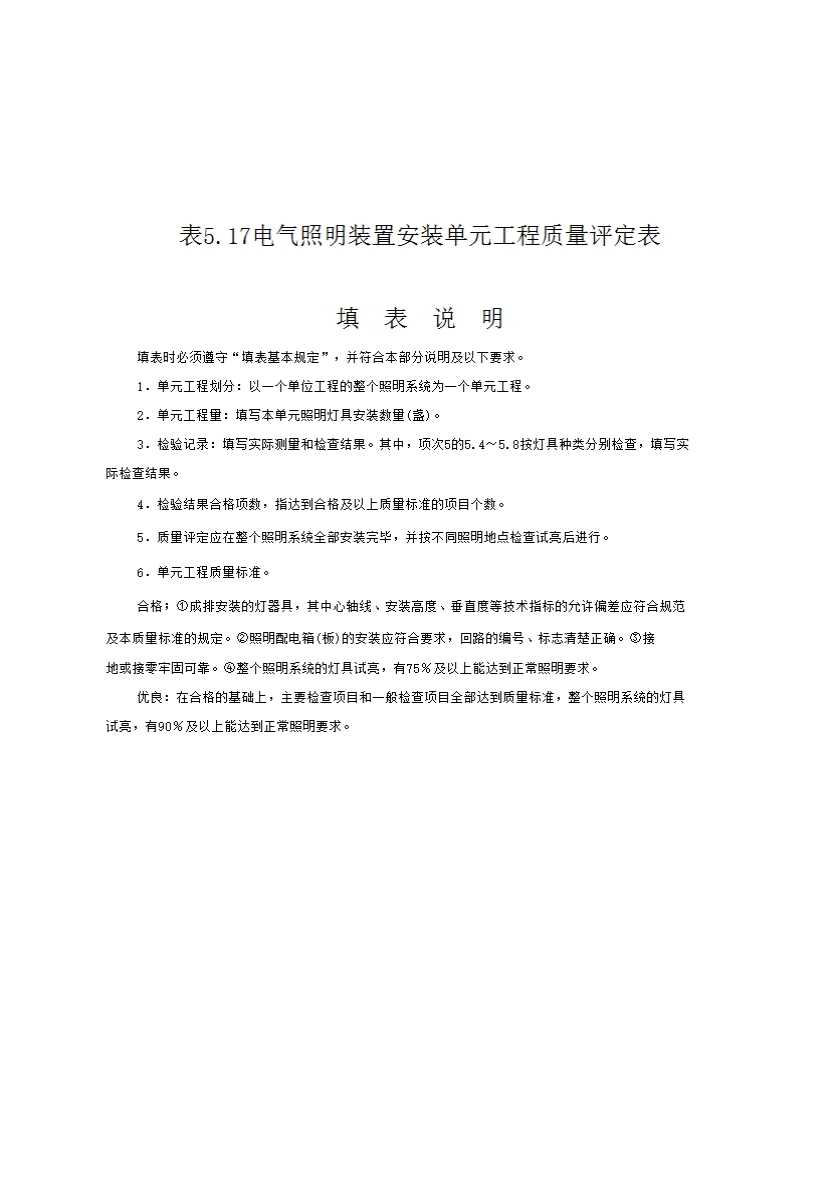 表5.17电气照明装置安装单元工程质量评定表

填 表 说 明

填表时必须遵守“填表基本规定”，并符合本部分说明及以下要求。

1．单元工程划分：以一个单位工程的整个照明系统为一个单元工程。

2．单元工程量：填写本单元照明灯具安装数量(盏)。

3．检验记录：填写实际测量和检查结果。其中，项次5的5.4～5.8按灯具种类分别检查，填写实际检查结果。

4．检验结果合格项数，指达到合格及以上质量标准的项目个数。

5．质量评定应在整个照明系统全部安装完毕，并按不同照明地点检查试亮后进行。

6．单元工程质量标准。

合格：①成排安装的灯器具，其中心轴线、安装高度、垂直度等技术指标的允许偏差应符合规范及本质量标准的规定。②照明配电箱(板)的安装应符合要求，回路的编号、标志清楚正确。③接地或接零牢固可靠。④整个照明系统的灯具试亮，有75％及以上能达到正常照明要求。

优良：在合格的基础上，主要检查项目和一般检查项目全部达到质量标准，整个照明系统的灯具试亮，有90％及以上能达到正常照明要求。